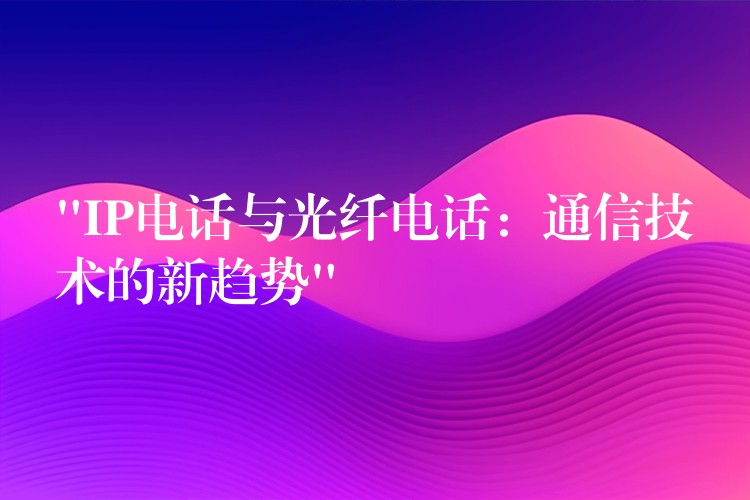 "IP电话与光纤电话：通信技术的新趋势"